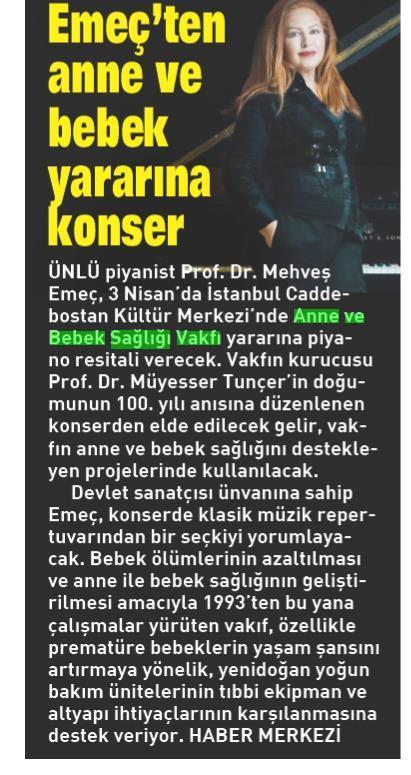 Emeç'ten anne ve bebek yararına konser

ÜNLÜ piyanist Prof. Dr. Mehveş Emeç, 3 Nisan'da İstanbul Caddebostan Kültür Merkezi'nde Anne ve Bebek Sağlığı Vakfı yararına piyano resitali verecek. Vakfın kurucusu Prof. Dr. Müyesser Tunçer'in doğumunun 100. yılı anısına düzenlenen konserden elde edilecek gelir, vakfın anne ve bebek sağlığını destekleyen projelerinde kullanılacak.

Devlet sanatçısı ünvanına sahip Emeç, konserde klasik müzik repertuvarından bir seçkiyi yorumlayacak. Bebek ölümlerinin azaltılması ve anne ile bebek sağlığının geliştirilmesi amacıyla 1993'ten bu yana çalışmalar yürüten vakıf, özellikle prematüre bebeklerin yaşam şansını artırmaya yönelik, yenidoğan yoğun bakım ünitelerinin tıbbi ekipman ve altyapı ihtiyaçlarının karşılanmasına destek veriyor. HABER MERKEZİ